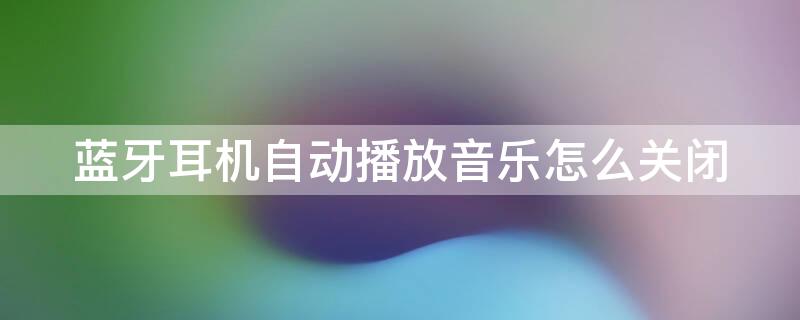 蓝牙耳机自动播放音乐怎么关闭